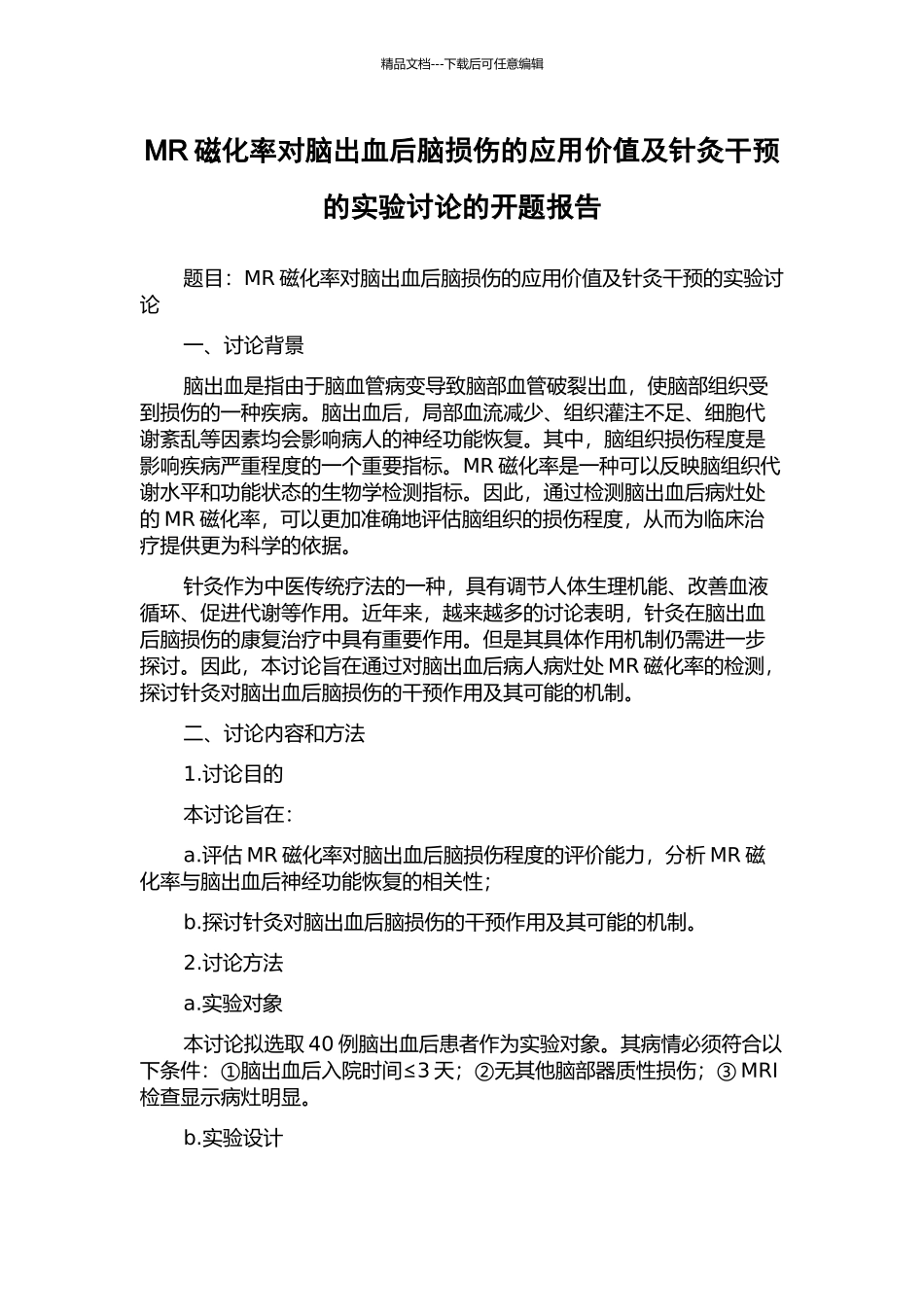 精品文档---下载后可任意编辑

MR 磁化率对脑出血后脑损伤的应用价值及针灸干预的实验讨论的开题报告

题目：MR 磁化率对脑出血后脑损伤的应用价值及针灸干预的实验讨论

一、讨论背景

脑出血是指由于脑血管病变导致脑部血管破裂出血，使脑部组织受到损伤的一种疾病。脑出血后，局部血流减少、组织灌注不足、细胞代谢紊乱等因素均会影响病人的神经功能恢复。其中，脑组织损伤程度是影响疾病严重程度的一个重要指标。MR 磁化率是一种可以反映脑组织代谢水平和功能状态的生物学检测指标。因此，通过检测脑出血后病灶处的 MR 磁化率，可以更加准确地评估脑组织的损伤程度，从而为临床治疗提供更为科学的依据。

针灸作为中医传统疗法的一种，具有调节人体生理机能、改善血液循环、促进代谢等作用。近年来，越来越多的讨论表明，针灸在脑出血后脑损伤的康复治疗中具有重要作用。但是其具体作用机制仍需进一步探讨。因此，本讨论旨在通过对脑出血后病人病灶处 MR 磁化率的检测，探讨针灸对脑出血后脑损伤的干预作用及其可能的机制。

二、讨论内容和方法

1.讨论目的

本讨论旨在：

a.评估 MR 磁化率对脑出血后脑损伤程度的评价能力，分析 MR 磁化率与脑出血后神经功能恢复的相关性；

b.探讨针灸对脑出血后脑损伤的干预作用及其可能的机制。

2.讨论方法

a.实验对象

本讨论拟选取 40 例脑出血后患者作为实验对象。其病情必须符合以下条件：①脑出血后入院时间≤3 天；②无其他脑部器质性损伤；③ MRI 检查显示病灶明显。

b.实验设计